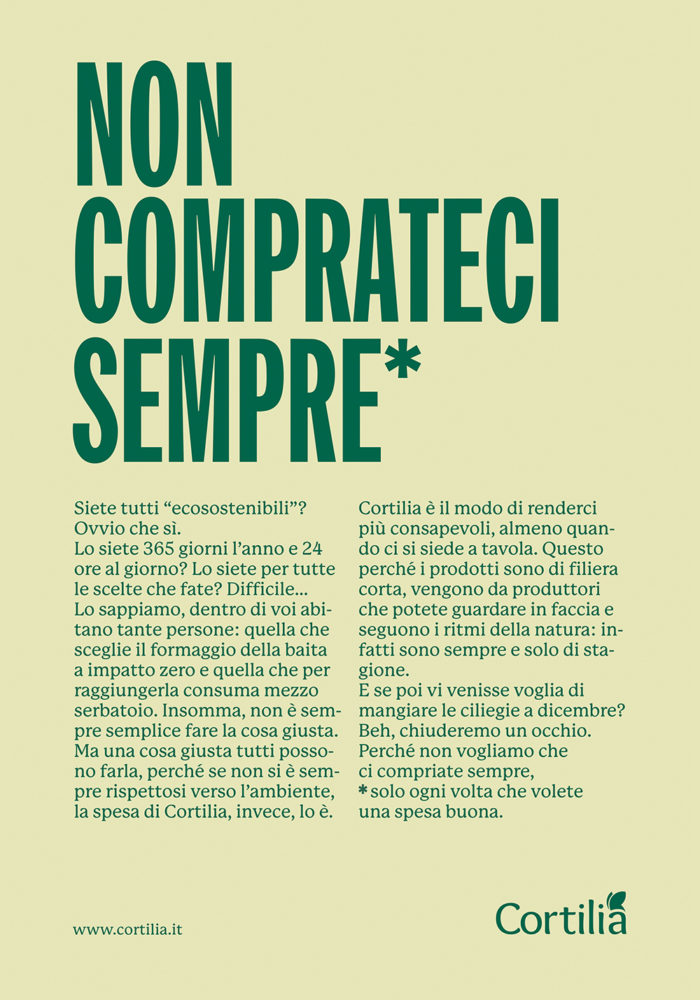 NON COMPRATECI SEMPRE*

Siete tutti “ecosostenibili”? Ovvio che sì.
Lo siete 365 giorni l’anno e 24 ore al giorno? Lo siete per tutte le scelte che fate? Difficile...
Lo sappiamo, dentro di voi abitano tante persone: quella che sceglie il formaggio della baita a impatto zero e quella che per raggiungerla consuma mezzo serbatoio. Insomma, non è sempre semplice fare la cosa giusta. Ma una cosa giusta tutti possono farla, perché se non si è sempre rispettosi verso l’ambiente, la spesa di Cortilia, invece, lo è.

Cortilia è il modo di renderci più consapevoli, almeno quando ci si siede a tavola. Questo perché i prodotti sono di filiera corta, vengono da produttori che potete guardare in faccia e seguono i ritmi della natura: infatti sono sempre e solo di stagione.
E se poi vi venisse voglia di mangiare le ciliegie a dicembre? Beh, chiuderemo un occhio.
Perché non vogliamo che ci compriate sempre,
* solo ogni volta che volete una spesa buona.

www.cortilia.it

Cortilia